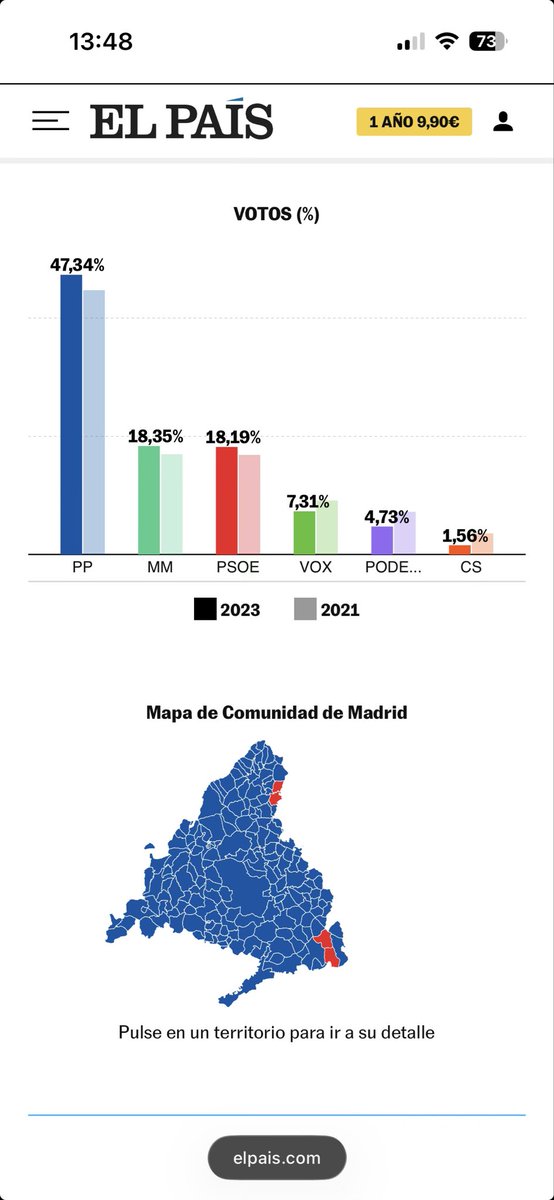 13:48

73

EL PAÍS

1 AÑO 9,90€

VOTOS (%)

47,34%

18,35%

18,19%

7,31%

4,73%

1,56%

PP MM PSOE VOX PODE... CS

2023 2021

Mapa de Comunidad de Madrid

Pulse en un territorio para ir a su detalle

elpais.com